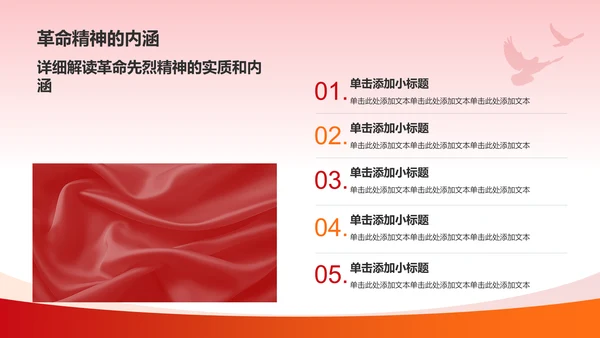 革命精神的内涵

详细解读革命先烈精神的实质和内涵

01. 单击添加小标题
单击此处添加文本单击此处添加文本单击此处添加文本

02. 单击添加小标题
单击此处添加文本单击此处添加文本单击此处添加文本

03. 单击添加小标题
单击此处添加文本单击此处添加文本单击此处添加文本

04. 单击添加小标题
单击此处添加文本单击此处添加文本单击此处添加文本

05. 单击添加小标题
单击此处添加文本单击此处添加文本单击此处添加文本